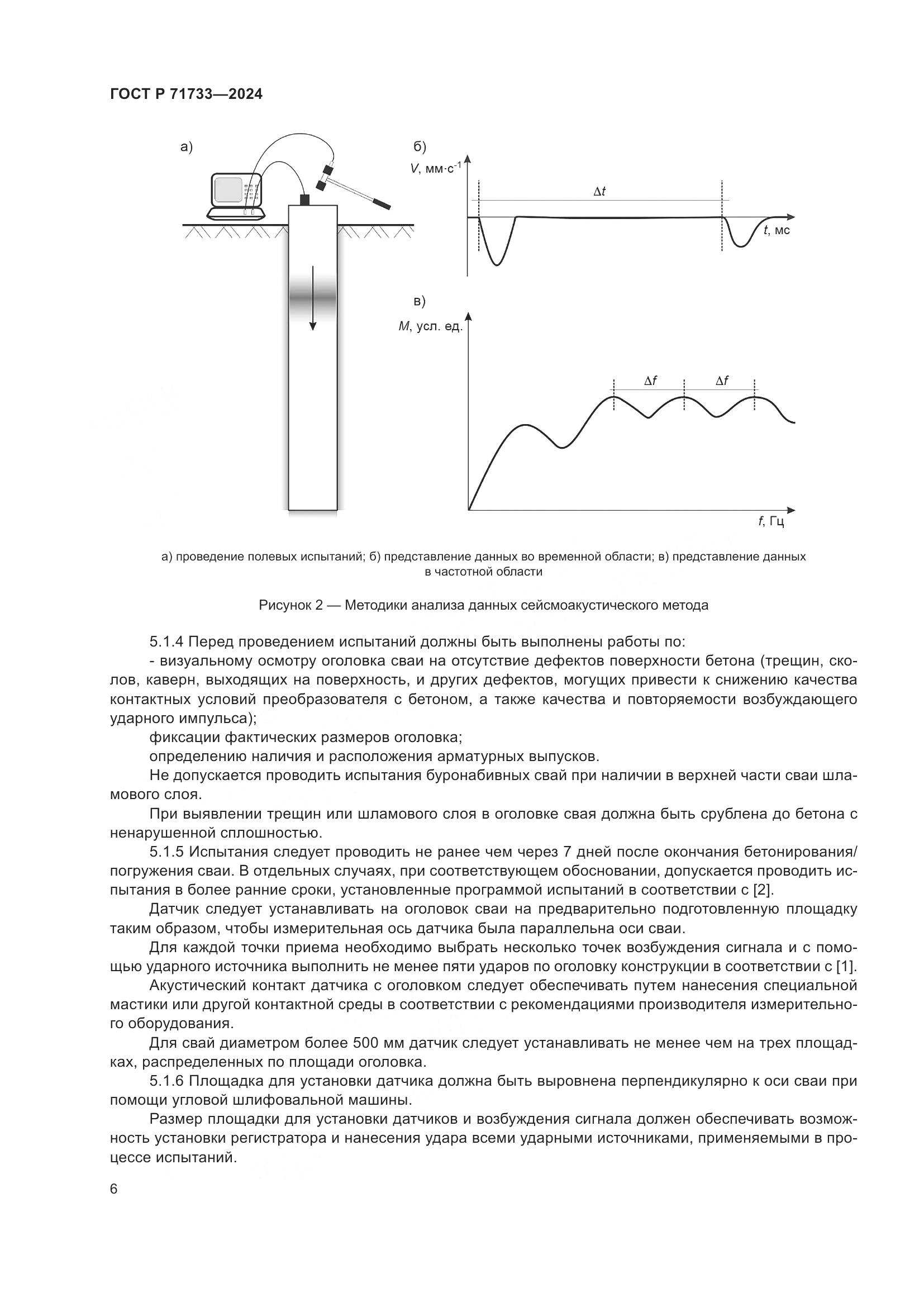 ГОСТ Р 71733—2024

а)

б)

$V$, мм·с$^{-1}$

$\Delta t$

$t$, мс

в)

$M$, усл. ед.

$\Delta f$

$\Delta f$

$f$, Гц

а) проведение полевых испытаний; б) представление данных во временной области; в) представление данных в частотной области

Рисунок 2 — Методики анализа данных сейсмоакустического метода

5.1.4 Перед проведением испытаний должны быть выполнены работы по:

- визуальному осмотру оголовка сваи на отсутствие дефектов поверхности бетона (трещин, сколов, каверн, выходящих на поверхность, и других дефектов, могущих привести к снижению качества контактных условий преобразователя с бетоном, а также качества и повторяемости возбуждающего ударного импульса);

фиксации фактических размеров оголовка;

определению наличия и расположения арматурных выпусков.

Не допускается проводить испытания буронабивных свай при наличии в верхней части сваи шламового слоя.

При выявлении трещин или шламового слоя в оголовке свая должна быть срублена до бетона с ненарушенной сплошностью.

5.1.5 Испытания следует проводить не ранее чем через 7 дней после окончания бетонирования/погружения сваи. В отдельных случаях, при соответствующем обосновании, допускается проводить испытания в более ранние сроки, установленные программой испытаний в соответствии с [2].

Датчик следует устанавливать на оголовок сваи на предварительно подготовленную площадку таким образом, чтобы измерительная ось датчика была параллельна оси сваи.

Для каждой точки приема необходимо выбрать несколько точек возбуждения сигнала и с помощью ударного источника выполнить не менее пяти ударов по оголовку конструкции в соответствии с [1].

Акустический контакт датчика с оголовком следует обеспечивать путем нанесения специальной мастики или другой контактной среды в соответствии с рекомендациями производителя измерительного оборудования.

Для свай диаметром более 500 мм датчик следует устанавливать не менее чем на трех площадках, распределенных по площади оголовка.

5.1.6 Площадка для установки датчика должна быть выровнена перпендикулярно к оси сваи при помощи угловой шлифовальной машины.

Размер площадки для установки датчиков и возбуждения сигнала должен обеспечивать возможность установки регистратора и нанесения удара всеми ударными источниками, применяемыми в процессе испытаний.

6